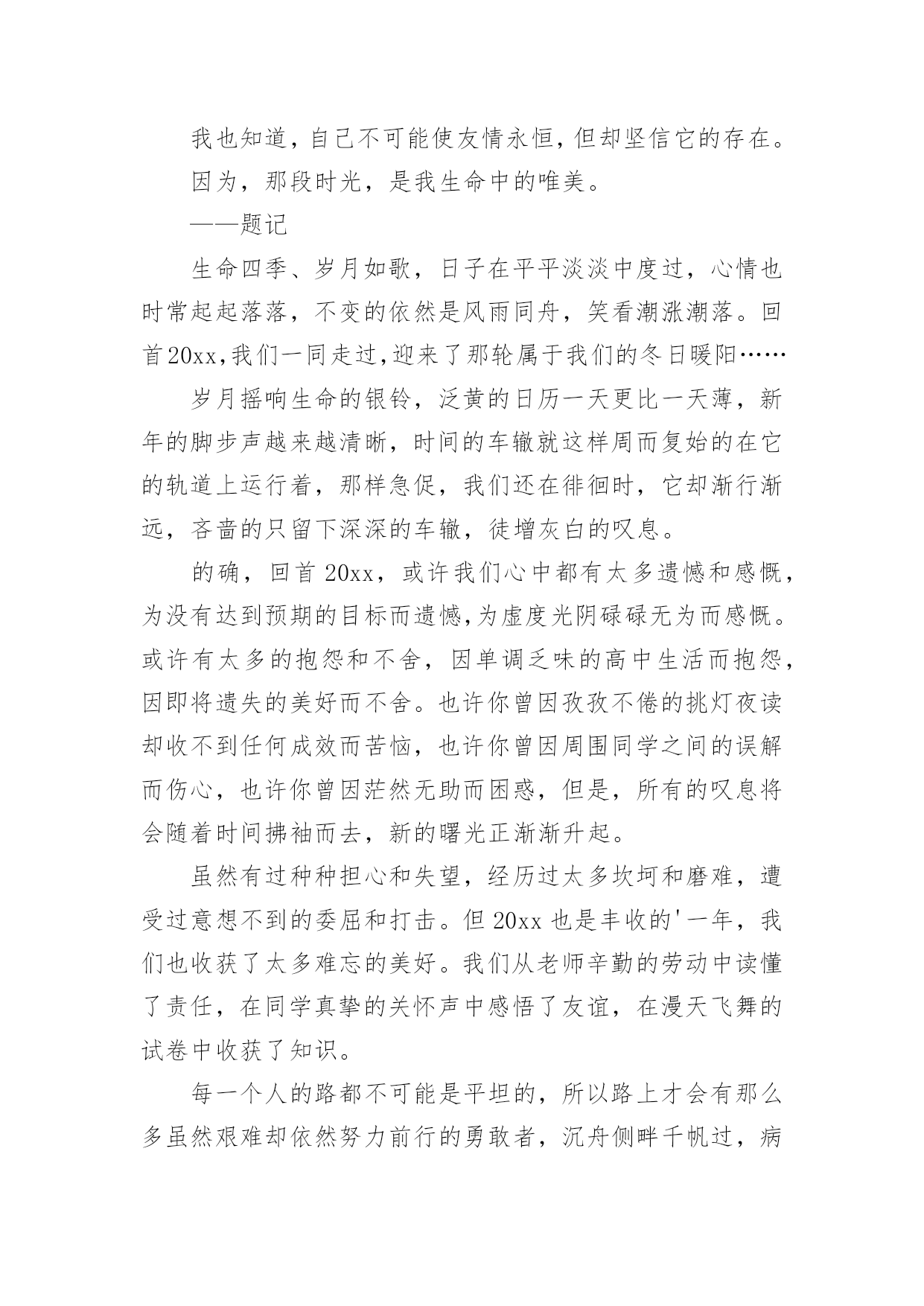 我也知道，自己不可能使友情永恒，但却坚信它的存在。

因为，那段时光，是我生命中的唯美。

——题记

生命四季、岁月如歌，日子在平平淡淡中度过，心情也时常起起落落，不变的依然是风雨同舟，笑看潮涨潮落。回首20xx,我们一同走过,迎来了那轮属于我们的冬日暖阳……

岁月摇响生命的银铃，泛黄的日历一天更比一天薄，新年的脚步声越来越清晰，时间的车辙就这样周而复始的在它的轨道上运行着，那样急促，我们还在徘徊时，它却渐行渐远，吝啬的只留下深深的车辙，徒增灰白的叹息。

的确，回首20xx，或许我们心中都有太多遗憾和感慨，为没有达到预期的目标而遗憾,为虚度光阴碌碌无为而感慨。或许有太多的抱怨和不舍，因单调乏味的高中生活而抱怨，因即将遗失的美好而不舍。也许你曾因孜孜不倦的挑灯夜读却收不到任何成效而苦恼，也许你曾因周围同学之间的误解而伤心，也许你曾因茫然无助而困惑，但是，所有的叹息将会随着时间拂袖而去，新的曙光正渐渐升起。

虽然有过种种担心和失望，经历过太多坎坷和磨难，遭受过意想不到的委屈和打击。但20xx也是丰收的'一年，我们也收获了太多难忘的美好。我们从老师辛勤的劳动中读懂了责任，在同学真挚的关怀声中感悟了友谊，在漫天飞舞的试卷中收获了知识。

每一个人的路都不可能是平坦的，所以路上才会有那么多虽然艰难却依然努力前行的勇敢者，沉舟侧畔千帆过，病